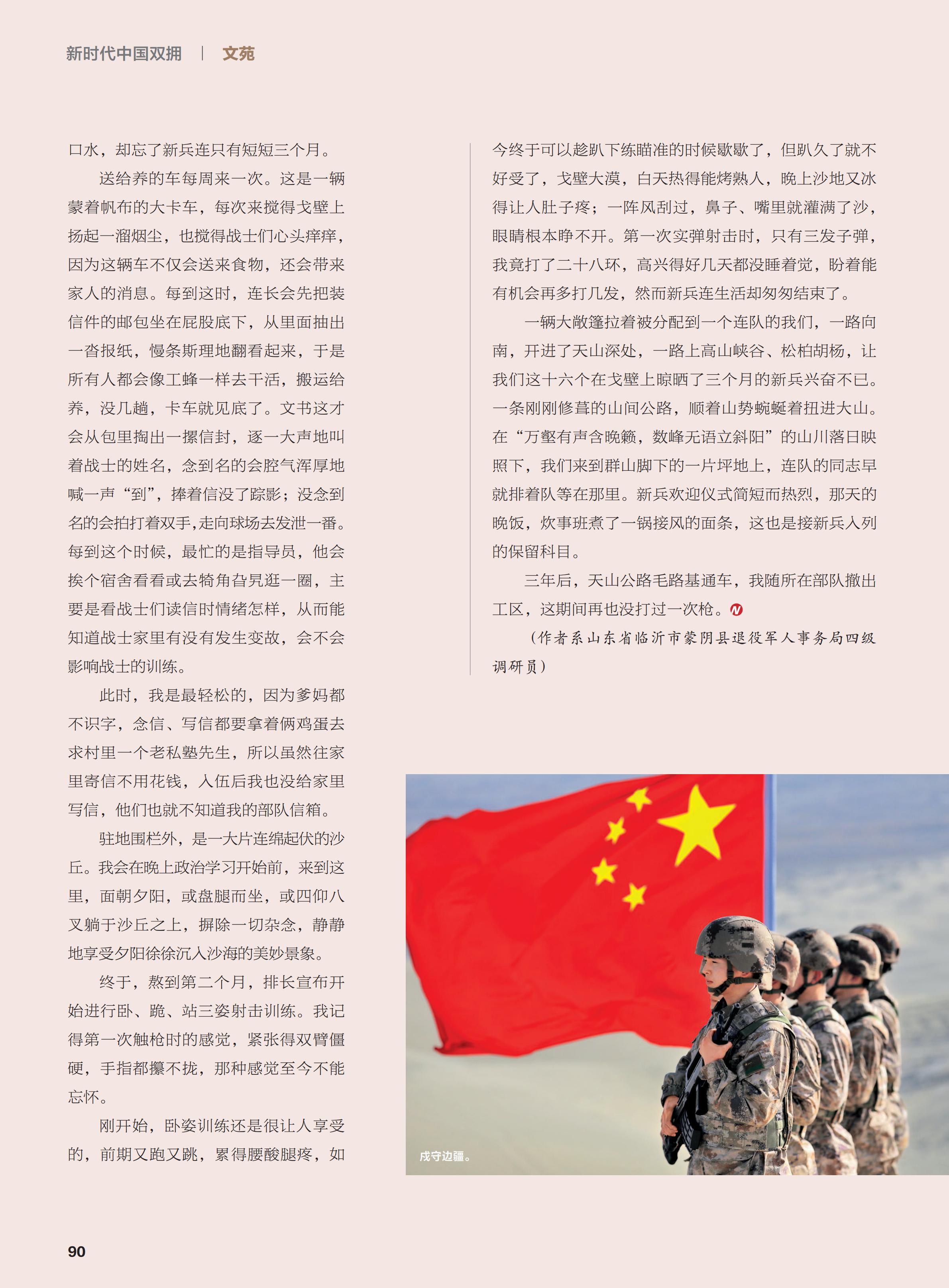 新时代中国双拥 | 文苑

口水，却忘了新兵连只有短短三个月。

送给养的车每周来一次。这是一辆蒙着帆布的大卡车，每次来搅得戈壁上扬起一溜烟尘，也搅得战士们心头痒痒，因为这辆车不仅会送来食物，还会带来家人的消息。每到这时，连长会先把装信件的邮包坐在屁股底下，从里面抽出一沓报纸，慢条斯理地翻看起来，于是所有人都会像工蜂一样去干活，搬运给养，没几趟，卡车就见底了。文书这才会从包里掏出一摞信封，逐一大声地叫着战士的姓名，念到名的会腔气浑厚地喊一声“到”，捧着信没了踪影；没念到名的会拍打着双手，走向球场去发泄一番。每到这个时候，最忙的是指导员，他会挨个宿舍看看或去犄角旮旯逛一圈，主要是看战士们读信时情绪怎样，从而能知道战士家里有没有发生变故，会不会影响战士的训练。

此时，我是最轻松的，因为爹妈都不识字，念信、写信都要拿着俩鸡蛋去求村里一个老私塾先生，所以虽然往家里寄信不用花钱，入伍后我也没给家里写信，他们也就不知道我的部队信箱。

驻地围栏外，是一大片连绵起伏的沙丘。我会在晚上政治学习开始前，来到这里，面朝夕阳，或盘腿而坐，或四仰八叉躺于沙丘之上，摒除一切杂念，静静地享受夕阳徐徐沉入沙海的美妙景象。

终于，熬到第二个月，排长宣布开始进行卧、跪、站三姿射击训练。我记得第一次触枪时的感觉，紧张得双臂僵硬，手指都攥不拢，那种感觉至今不能忘怀。

刚开始，卧姿训练还是很让人享受的，前期又跑又跳，累得腰酸腿疼，如今终于可以趁趴下练瞄准的时候歇歇了，但趴久了就不好受了，戈壁大漠，白天热得能烤熟人，晚上沙地又冰得让人肚子疼；一阵风刮过，鼻子、嘴里就灌满了沙，眼睛根本睁不开。第一次实弹射击时，只有三发子弹，我竟打了二十八环，高兴得好几天都没睡着觉，盼着能有机会再多打几发，然而新兵连生活却匆匆结束了。

一辆大敞篷拉着被分配到一个连队的我们，一路向南，开进了天山深处，一路上高山峡谷、松柏胡杨，让我们这十六个在戈壁上晾晒了三个月的新兵兴奋不已。一条刚刚修葺的山间公路，顺着山势蜿蜒着扭进大山。在“万壑有声含晚籁，数峰无语立斜阳”的山川落日映照下，我们来到群山脚下的一片坪地上，连队的同志早就排着队等在那里。新兵欢迎仪式简短而热烈，那天的晚饭，炊事班煮了一锅接风的面条，这也是接新兵入列的保留科目。

三年后，天山公路毛路基通车，我随所在部队撤出工区，这期间再也没打过一次枪。

（作者系山东省临沂市蒙阴县退役军人事务局四级调研员）

戍守边疆。

90